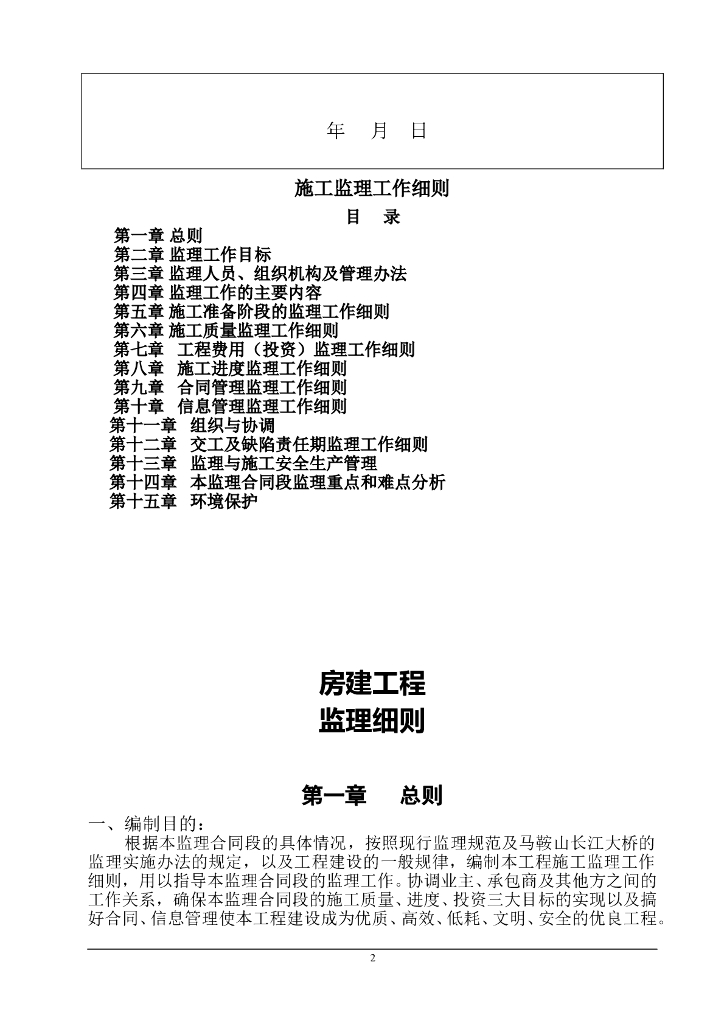 年　月　日

施工监理工作细则

目　录

第一章 总则
第二章 监理工作目标
第三章 监理人员、组织机构及管理办法
第四章 监理工作的主要内容
第五章 施工准备阶段的监理工作细则
第六章 施工质量监理工作细则
第七章　工程费用（投资）监理工作细则
第八章　施工进度监理工作细则
第九章　合同管理监理工作细则
第十章　信息管理监理工作细则
第十一章　组织与协调
第十二章　交工及缺陷责任期监理工作细则
第十三章　监理与施工安全生产管理
第十四章　本监理合同段监理重点和难点分析
第十五章　环境保护

房建工程
监理细则

第一章　总则

一、编制目的：

根据本监理合同段的具体情况，按照现行监理规范及马鞍山长江大桥的监理实施办法的规定，以及工程建设的一般规律，编制本工程施工监理工作细则，用以指导本监理合同段的监理工作。协调业主、承包商及其他方之间的工作关系，确保本监理合同段的施工质量、进度、投资三大目标的实现以及搞好合同、信息管理使本工程建设成为优质、高效、低耗、文明、安全的优良工程。

2